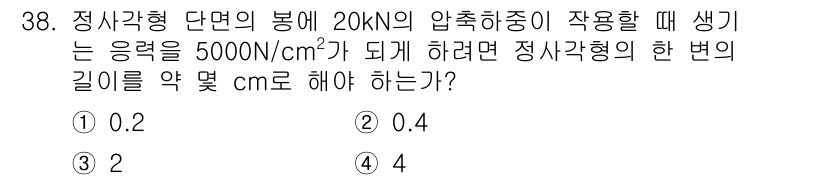 38. 정사각형 단면의 봉에 20kN의 압축하중이 작용할 때 생기는 응력을 5000N/cm$^2$가 되게 하려면 정사각형의 한 변의 길이를 약 몇 cm로 해야 하는가?

① 0.2

② 0.4

③ 2

④ 4